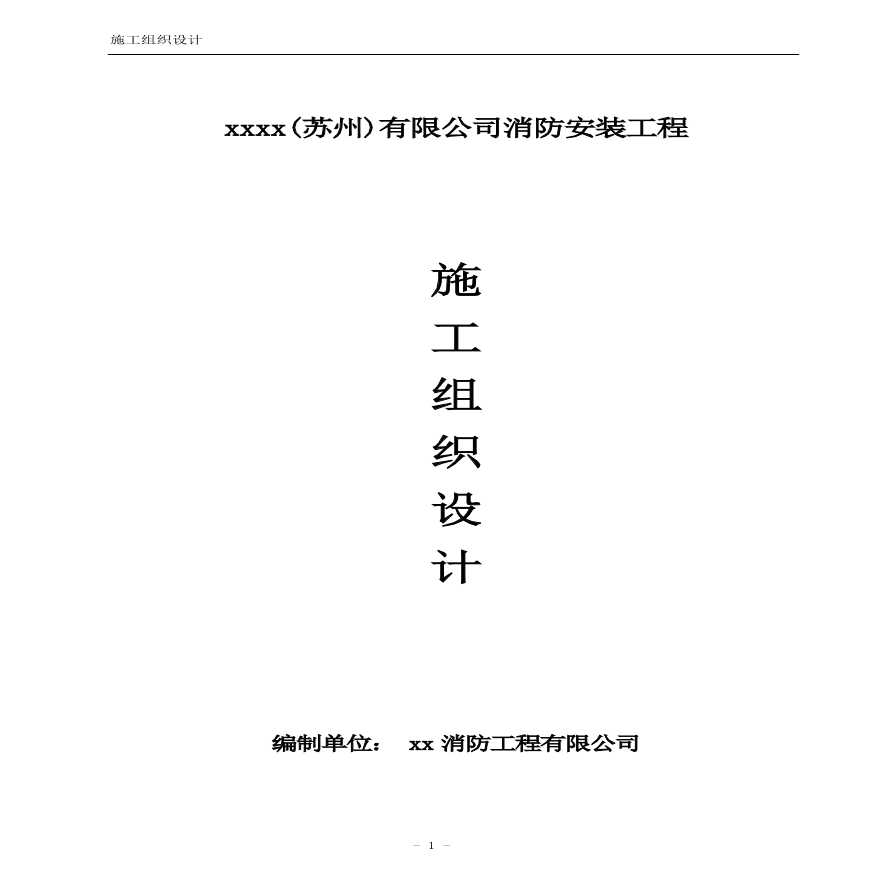 施工组织设计

xxxx(苏州)有限公司消防安装工程

施
工
组
织
设
计

编制单位： xx 消防工程有限公司

– 1 –